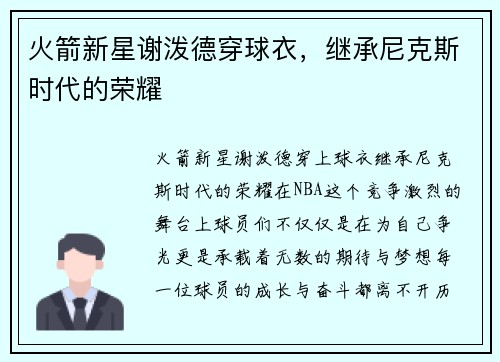 火箭新星谢泼德穿球衣，继承尼克斯时代的荣耀

火箭新星谢泼德穿上球衣继承尼克斯时代的荣耀在NBA这个竞争激烈的舞台上球员们不仅仅是在为自己争光更是承载着无数的期待与梦想每一位球员的成长与奋斗都离不开历